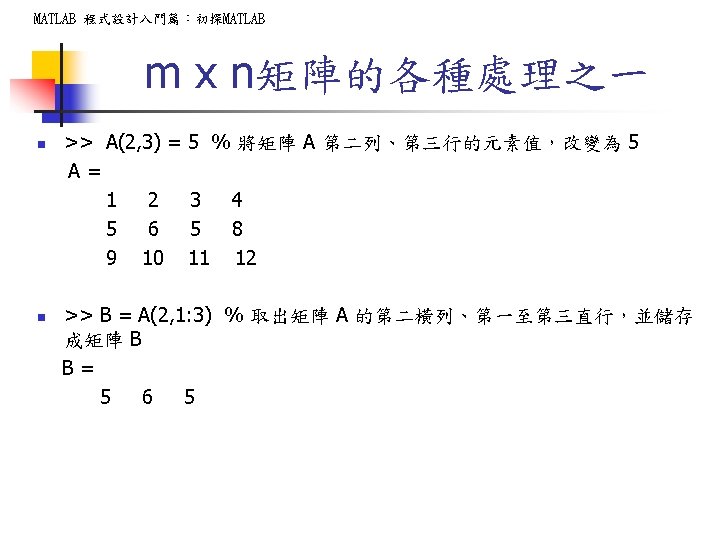 MATLAB 程式設計入門篇：初探MATLAB

m x n矩陣的各種處理之一

>> A(2,3) = 5 % 將矩陣 A 第二列、第三行的元素值，改變為 5

A =

1 2 3 4
5 6 5 8
9 10 11 12

>> B = A(2,1:3) % 取出矩陣 A 的第二橫列、第一至第三直行，並儲存成矩陣 B

B =

5 6 5